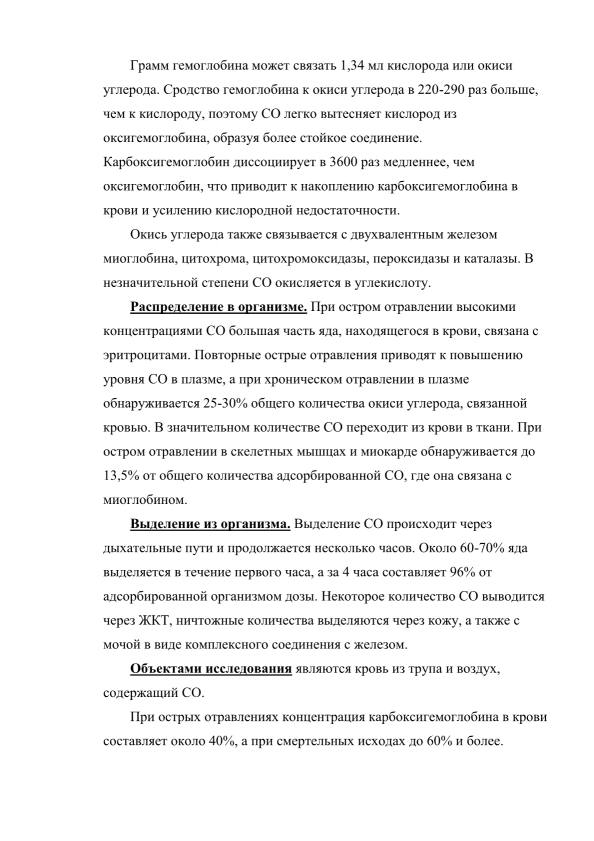 Грамм гемоглобина может связать 1,34 мл кислорода или окиси углерода. Сродство гемоглобина к окиси углерода в 220-290 раз больше, чем к кислороду, поэтому СО легко вытесняет кислород из оксигемоглобина, образуя более стойкое соединение. Карбоксигемоглобин диссоциирует в 3600 раз медленнее, чем оксигемоглобин, что приводит к накоплению карбоксигемоглобина в крови и усилению кислородной недостаточности.

Окись углерода также связывается с двухвалентным железом миоглобина, цитохрома, цитохромоксидазы, пероксидазы и каталазы. В незначительной степени СО окисляется в углекислоту.

Распределение в организме. При остром отравлении высокими концентрациями СО большая часть яда, находящегося в крови, связана с эритроцитами. Повторные острые отравления приводят к повышению уровня СО в плазме, а при хроническом отравлении в плазме обнаруживается 25-30% общего количества окиси углерода, связанной кровью. В значительном количестве СО переходит из крови в ткани. При остром отравлении в скелетных мышцах и миокарде обнаруживается до 13,5% от общего количества адсорбированной СО, где она связана с миоглобином.

Выделение из организма. Выделение СО происходит через дыхательные пути и продолжается несколько часов. Около 60-70% яда выделяется в течение первого часа, а за 4 часа составляет 96% от адсорбированной организмом дозы. Некоторое количество СО выводится через ЖКТ, ничтожные количества выделяются через кожу, а также с мочой в виде комплексного соединения с железом.

Объектами исследования являются кровь из трупа и воздух, содержащий СО.

При острых отравлениях концентрация карбоксигемоглобина в крови составляет около 40%, а при смертельных исходах до 60% и более.